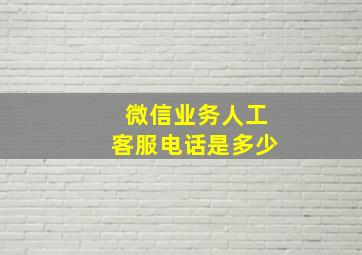 微信业务人工
客服电话是多少